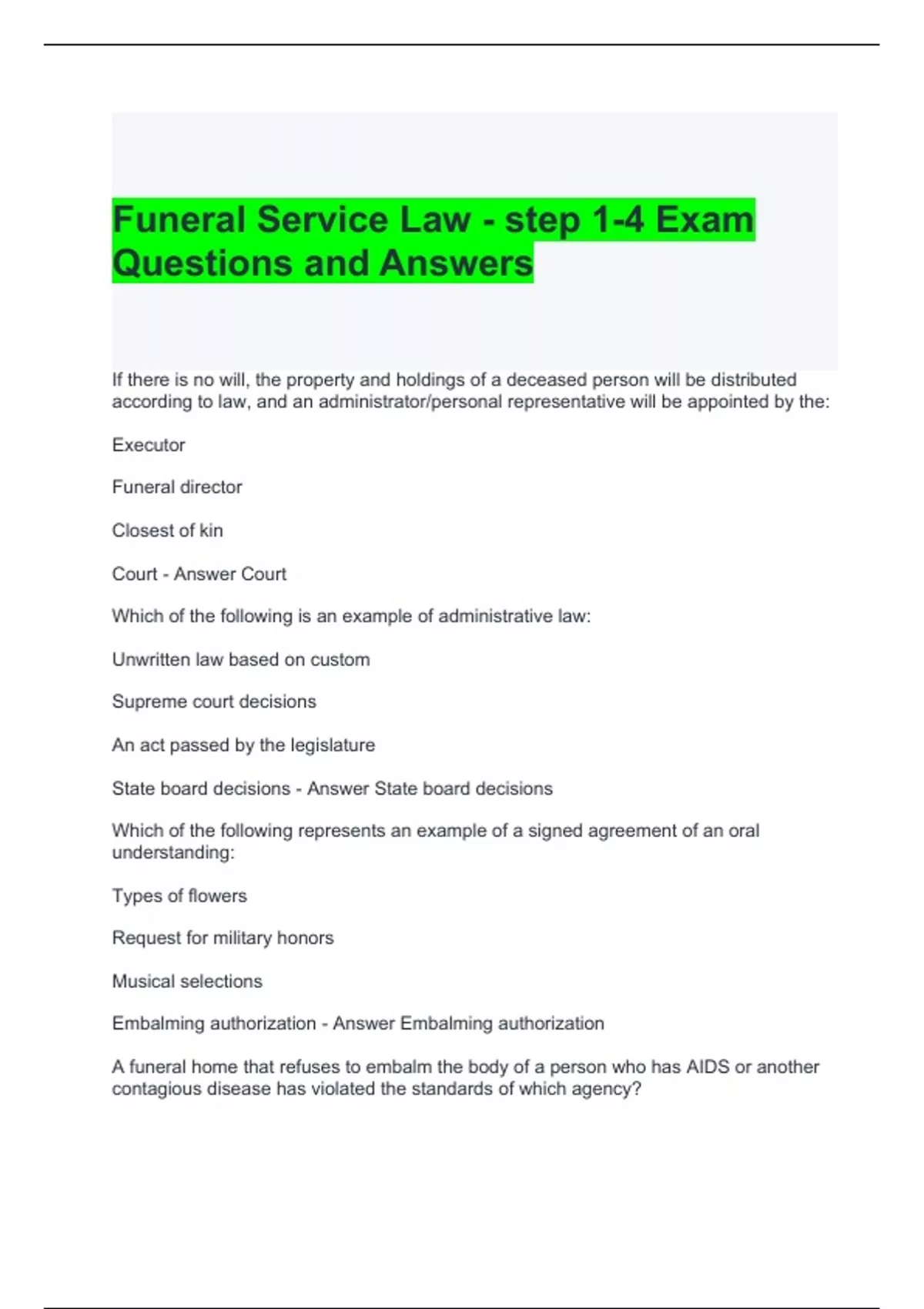 Funeral Service Law - step 1-4 Exam Questions and Answers

If there is no will, the property and holdings of a deceased person will be distributed according to law, and an administrator/personal representative will be appointed by the:

Executor

Funeral director

Closest of kin

Court - Answer Court

Which of the following is an example of administrative law:

Unwritten law based on custom

Supreme court decisions

An act passed by the legislature

State board decisions - Answer State board decisions

Which of the following represents an example of a signed agreement of an oral understanding:

Types of flowers

Request for military honors

Musical selections

Embalming authorization - Answer Embalming authorization

A funeral home that refuses to embalm the body of a person who has AIDS or another contagious disease has violated the standards of which agency?